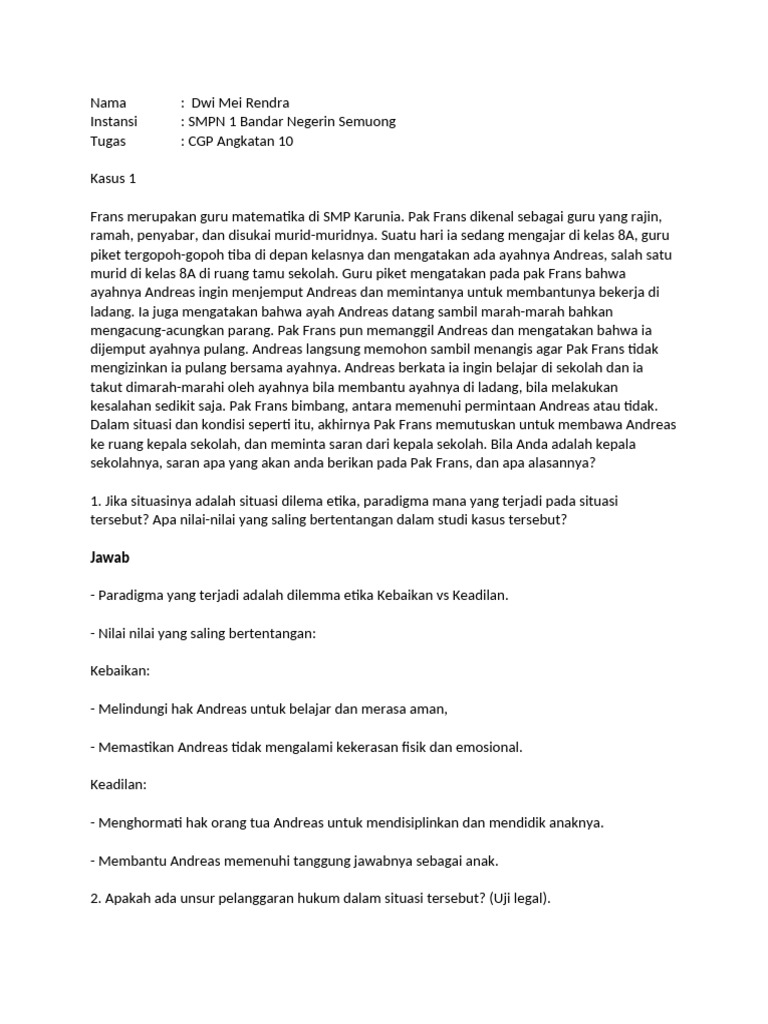 Nama : Dwi Mei Rendra
Instansi : SMPN 1 Bandar Negerin Semuong
Tugas : CGP Angkatan 10

Kasus 1

Frans merupakan guru matematika di SMP Karunia. Pak Frans dikenal sebagai guru yang rajin, ramah, penyabar, dan disukai murid-muridnya. Suatu hari ia sedang mengajar di kelas 8A, guru piket tergopoh-gopoh tiba di depan kelasnya dan mengatakan ada ayahnya Andreas, salah satu murid di kelas 8A di ruang tamu sekolah. Guru piket mengatakan pada pak Frans bahwa ayahnya Andreas ingin menjemput Andreas dan memintanya untuk membantunya bekerja di ladang. Ia juga mengatakan bahwa ayah Andreas datang sambil marah-marah bahkan mengacung-acungkan parang. Pak Frans pun memanggil Andreas dan mengatakan bahwa ia dijemput ayahnya pulang. Andreas langsung memohon sambil menangis agar Pak Frans tidak mengizinkan ia pulang bersama ayahnya. Andreas berkata ia ingin belajar di sekolah dan ia takut dimarah-marahi oleh ayahnya bila membantu ayahnya di ladang, bila melakukan kesalahan sedikit saja. Pak Frans bimbang, antara memenuhi permintaan Andreas atau tidak. Dalam situasi dan kondisi seperti itu, akhirnya Pak Frans memutuskan untuk membawa Andreas ke ruang kepala sekolah, dan meminta saran dari kepala sekolah. Bila Anda adalah kepala sekolahnya, saran apa yang akan anda berikan pada Pak Frans, dan apa alasannya?

1. Jika situasinya adalah situasi dilema etika, paradigma mana yang terjadi pada situasi tersebut? Apa nilai-nilai yang saling bertentangan dalam studi kasus tersebut?

Jawab

- Paradigma yang terjadi adalah dilemma etika Kebaikan vs Keadilan.

- Nilai nilai yang saling bertentangan:

Kebaikan:

- Melindungi hak Andreas untuk belajar dan merasa aman,

- Memastikan Andreas tidak mengalami kekerasan fisik dan emosional.

Keadilan:

- Menghormati hak orang tua Andreas untuk mendisiplinkan dan mendidik anaknya.

- Membantu Andreas memenuhi tanggung jawabnya sebagai anak.

2. Apakah ada unsur pelanggaran hukum dalam situasi tersebut? (Uji legal).